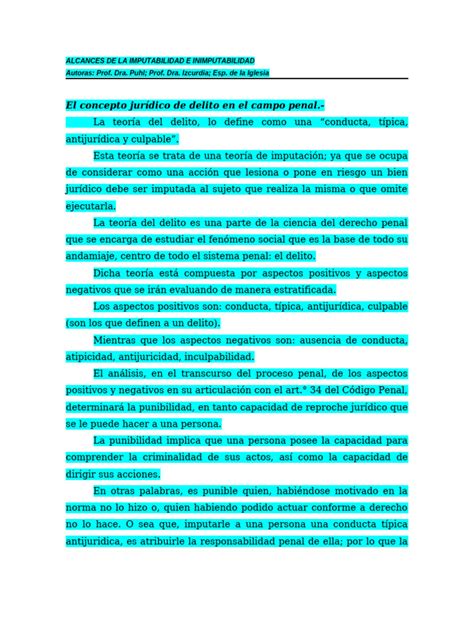 ALCANCES DE LA IMPUTABILIDAD E INIMPUTABILIDAD
Autoras: Prof. Dra. Puhl; Prof. Dra. Izcurdia; Esp. de la Iglesia

El concepto jurídico de delito en el campo penal.-

La teoría del delito, lo define como una "conducta, típica, antijurídica y culpable".

Esta teoría se trata de una teoría de imputación; ya que se ocupa de considerar como una acción que lesiona o pone en riesgo un bien jurídico debe ser imputada al sujeto que realiza la misma o que omite ejecutarla.

La teoría del delito es una parte de la ciencia del derecho penal que se encarga de estudiar el fenómeno social que es la base de todo su andamiaje, centro de todo el sistema penal: el delito.

Dicha teoría está compuesta por aspectos positivos y aspectos negativos que se irán evaluando de manera estratificada.

Los aspectos positivos son: conducta, típica, antijurídica, culpable (son los que definen a un delito).

Mientras que los aspectos negativos son: ausencia de conducta, atipicidad, antijuricidad, inculpabilidad.

El análisis, en el transcurso del proceso penal, de los aspectos positivos y negativos en su articulación con el art.° 34 del Código Penal, determinará la punibilidad, en tanto capacidad de reproche jurídico que se le puede hacer a una persona.

La punibilidad implica que una persona posee la capacidad para comprender la criminalidad de sus actos, así como la capacidad de dirigir sus acciones.

En otras palabras, es punible quien, habiéndose motivado en la norma no lo hizo o, quien habiendo podido actuar conforme a derecho no lo hace. O sea que, imputarle a una persona una conducta típica antijurídica, es atribuirle la responsabilidad penal de ella; por lo que la